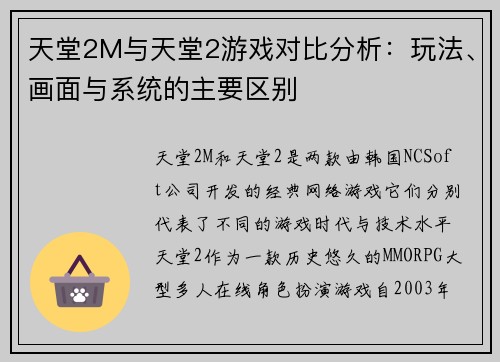 天堂2M与天堂2游戏对比分析：玩法、画面与系统的主要区别

天堂2M和天堂2是两款由韩国NCSoft公司开发的经典网络游戏它们分别代表了不同的游戏时代与技术水平天堂2作为一款历史悠久的MMORPG大型多人在线角色扮演游戏自2003年